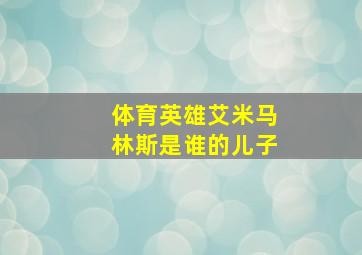 体育英雄艾米马林斯是谁的儿子